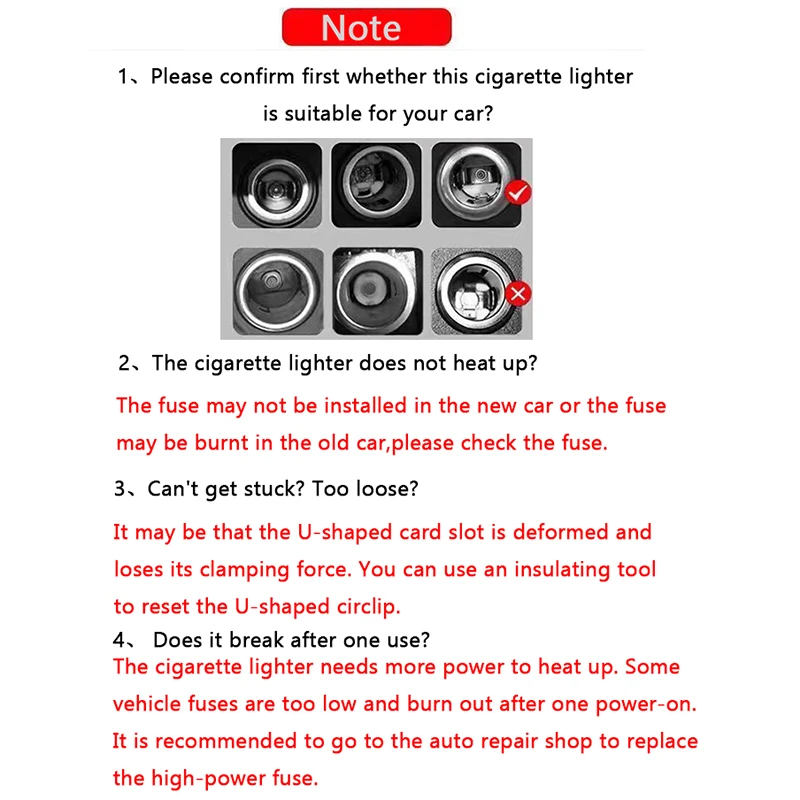 Note

1、Please confirm first whether this cigarette lighter is suitable for your car?

2、The cigarette lighter does not heat up?

The fuse may not be installed in the new car or the fuse may be burnt in the old car,please check the fuse.

3、Can't get stuck? Too loose?

It may be that the U-shaped card slot is deformed and loses its clamping force. You can use an insulating tool to reset the U-shaped circlip.

4、 Does it break after one use?

The cigarette lighter needs more power to heat up. Some vehicle fuses are too low and burn out after one power-on. It is recommended to go to the auto repair shop to replace the high-power fuse.